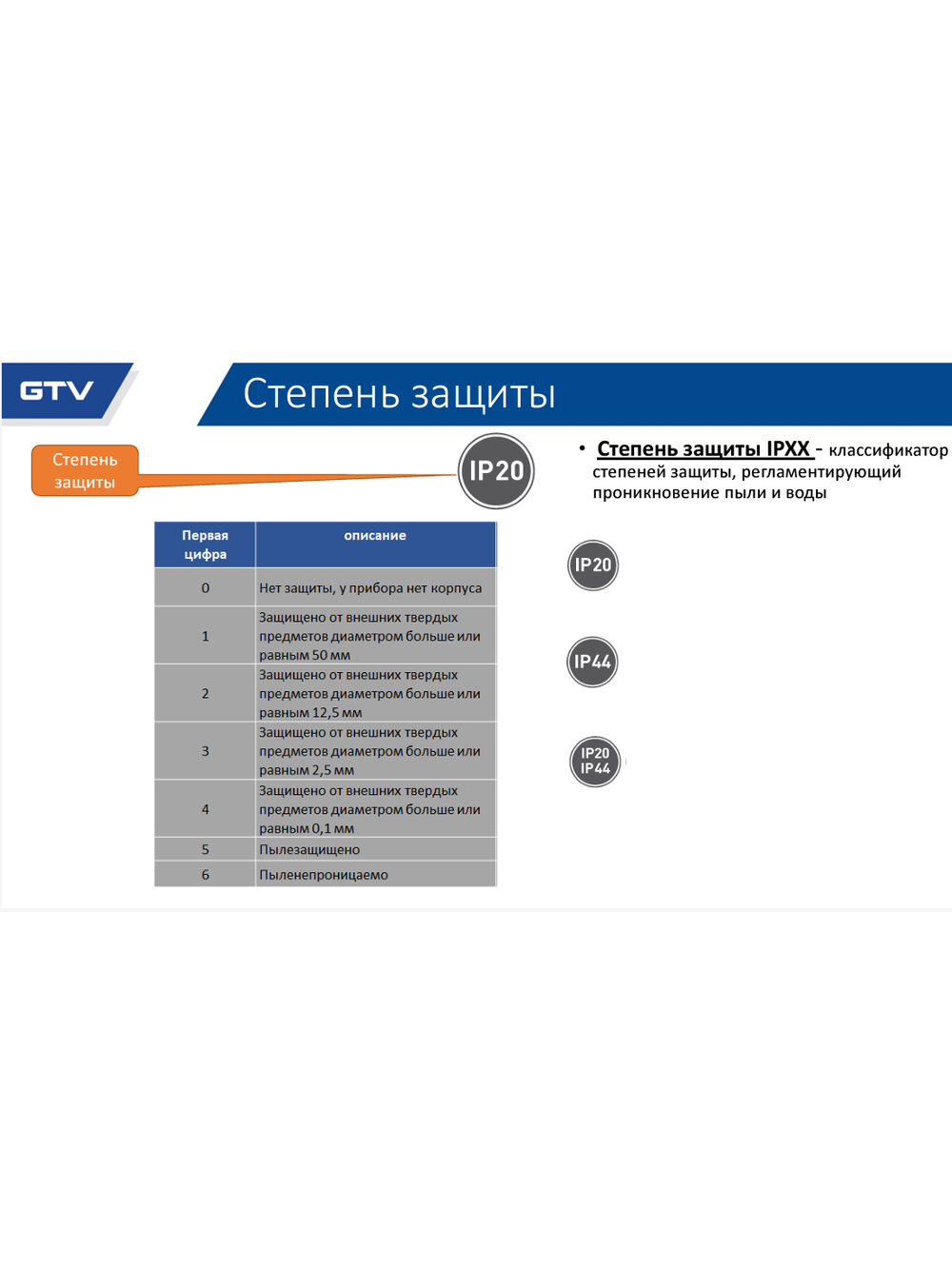 GTV

Степень защиты

Степень защиты

IP20

| Первая цифра | описание |
|---|---|
| 0 | Нет защиты, у прибора нет корпуса |
| 1 | Защищено от внешних твердых предметов диаметром больше или равным 50 мм |
| 2 | Защищено от внешних твердых предметов диаметром больше или равным 12,5 мм |
| 3 | Защищено от внешних твердых предметов диаметром больше или равным 2,5 мм |
| 4 | Защищено от внешних твердых предметов диаметром больше или равным 0,1 мм |
| 5 | Пылезащищено |
| 6 | Пыленепроницаемо |

• Степень защиты IPXX - классификатор степеней защиты, регламентирующий проникновение пыли и воды

IP20

IP44

IP20
IP44